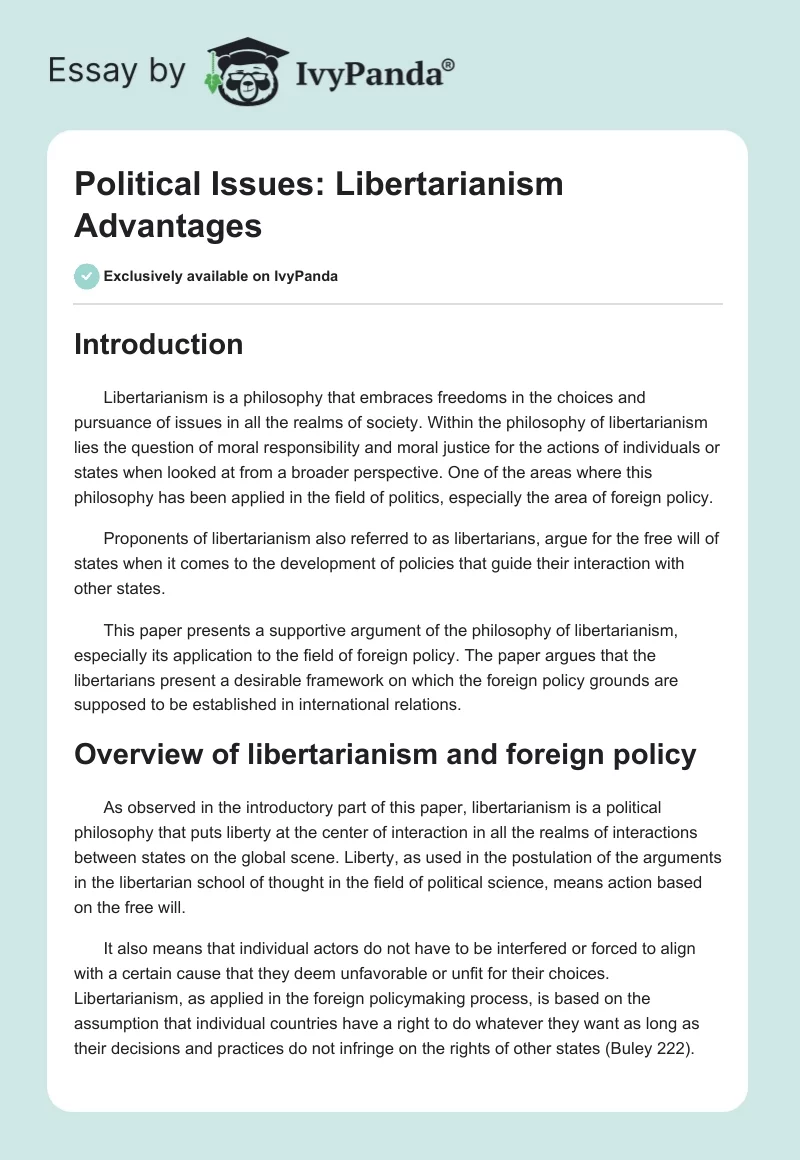 Essay by IvyPanda®

Political Issues: Libertarianism Advantages

Exclusively available on IvyPanda

Introduction

Libertarianism is a philosophy that embraces freedoms in the choices and pursuance of issues in all the realms of society. Within the philosophy of libertarianism lies the question of moral responsibility and moral justice for the actions of individuals or states when looked at from a broader perspective. One of the areas where this philosophy has been applied in the field of politics, especially the area of foreign policy.

Proponents of libertarianism also referred to as libertarians, argue for the free will of states when it comes to the development of policies that guide their interaction with other states.

This paper presents a supportive argument of the philosophy of libertarianism, especially its application to the field of foreign policy. The paper argues that the libertarians present a desirable framework on which the foreign policy grounds are supposed to be established in international relations.

Overview of libertarianism and foreign policy

As observed in the introductory part of this paper, libertarianism is a political philosophy that puts liberty at the center of interaction in all the realms of interactions between states on the global scene. Liberty, as used in the postulation of the arguments in the libertarian school of thought in the field of political science, means action based on the free will.

It also means that individual actors do not have to be interfered or forced to align with a certain cause that they deem unfavorable or unfit for their choices. Libertarianism, as applied in the foreign policymaking process, is based on the assumption that individual countries have a right to do whatever they want as long as their decisions and practices do not infringe on the rights of other states (Buley 222).